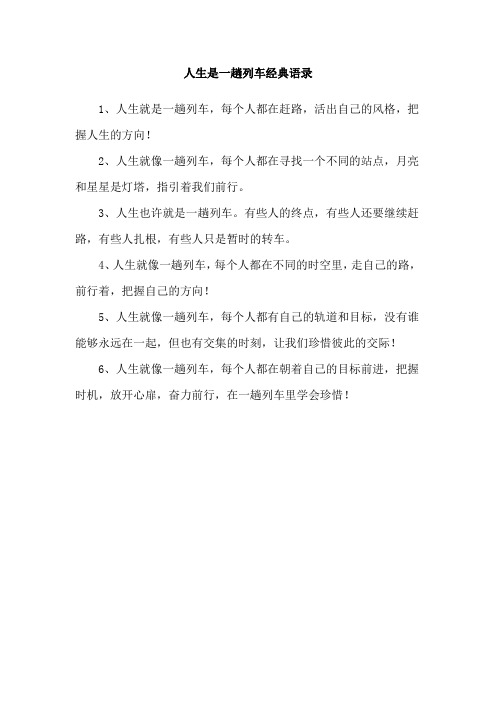 人生是一趟列车经典语录

1、人生就是一趟列车，每个人都在赶路，活出自己的风格，把握人生的方向！

2、人生就像一趟列车，每个人都在寻找一个不同的站点，月亮和星星是灯塔，指引着我们前行。

3、人生也许就是一趟列车。有些人的终点，有些人还要继续赶路，有些人扎根，有些人只是暂时的转车。

4、人生就像一趟列车，每个人都在不同的时空里，走自己的路，前行着，把握自己的方向！

5、人生就像一趟列车，每个人都有自己的轨道和目标，没有谁能够永远在一起，但也有交集的时刻，让我们珍惜彼此的交际！

6、人生就像一趟列车，每个人都在朝着自己的目标前进，把握时机，放开心扉，奋力前行，在一趟列车里学会珍惜！